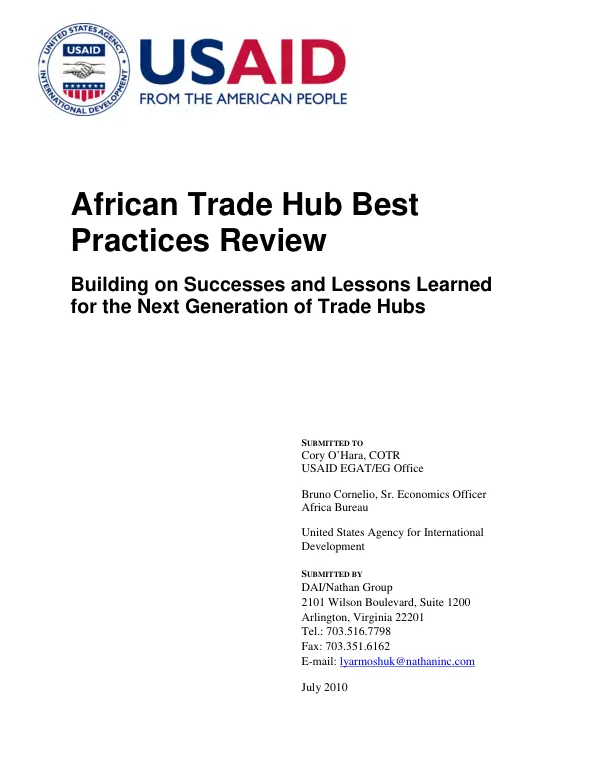 UNITED STATES AGENCY INTERNATIONAL DEVELOPMENT
USAID

USAID
FROM THE AMERICAN PEOPLE

African Trade Hub Best Practices Review

Building on Successes and Lessons Learned for the Next Generation of Trade Hubs

SUBMITTED TO
Cory O'Hara, COTR
USAID EGAT/EG Office

Bruno Cornelio, Sr. Economics Officer
Africa Bureau

United States Agency for International Development

SUBMITTED BY
DAI/Nathan Group
2101 Wilson Boulevard, Suite 1200
Arlington, Virginia 22201
Tel.: 703.516.7798
Fax: 703.351.6162
E-mail: lyarmoshuk@nathaninc.com

July 2010